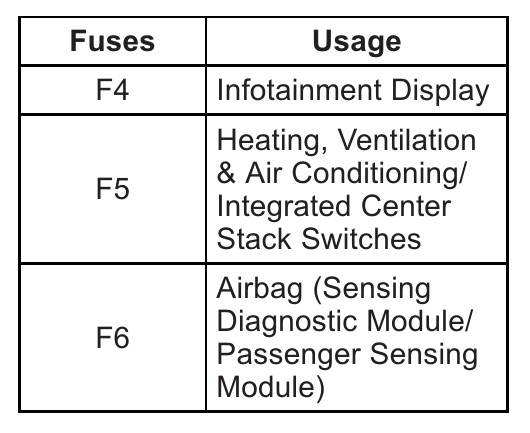 | Fuses | Usage |
|---|---|
| F4 | Infotainment Display |
| F5 | Heating, Ventilation & Air Conditioning/ Integrated Center Stack Switches |
| F6 | Airbag (Sensing Diagnostic Module/ Passenger Sensing Module) |